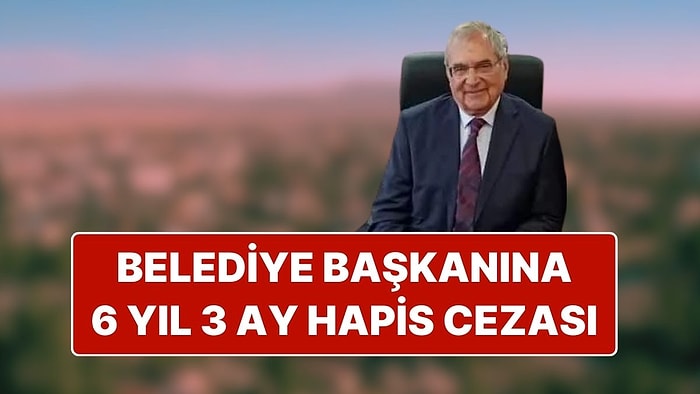 BELEDİYE BAŞKANINA
6 YIL 3 AY HAPİS CEZASI